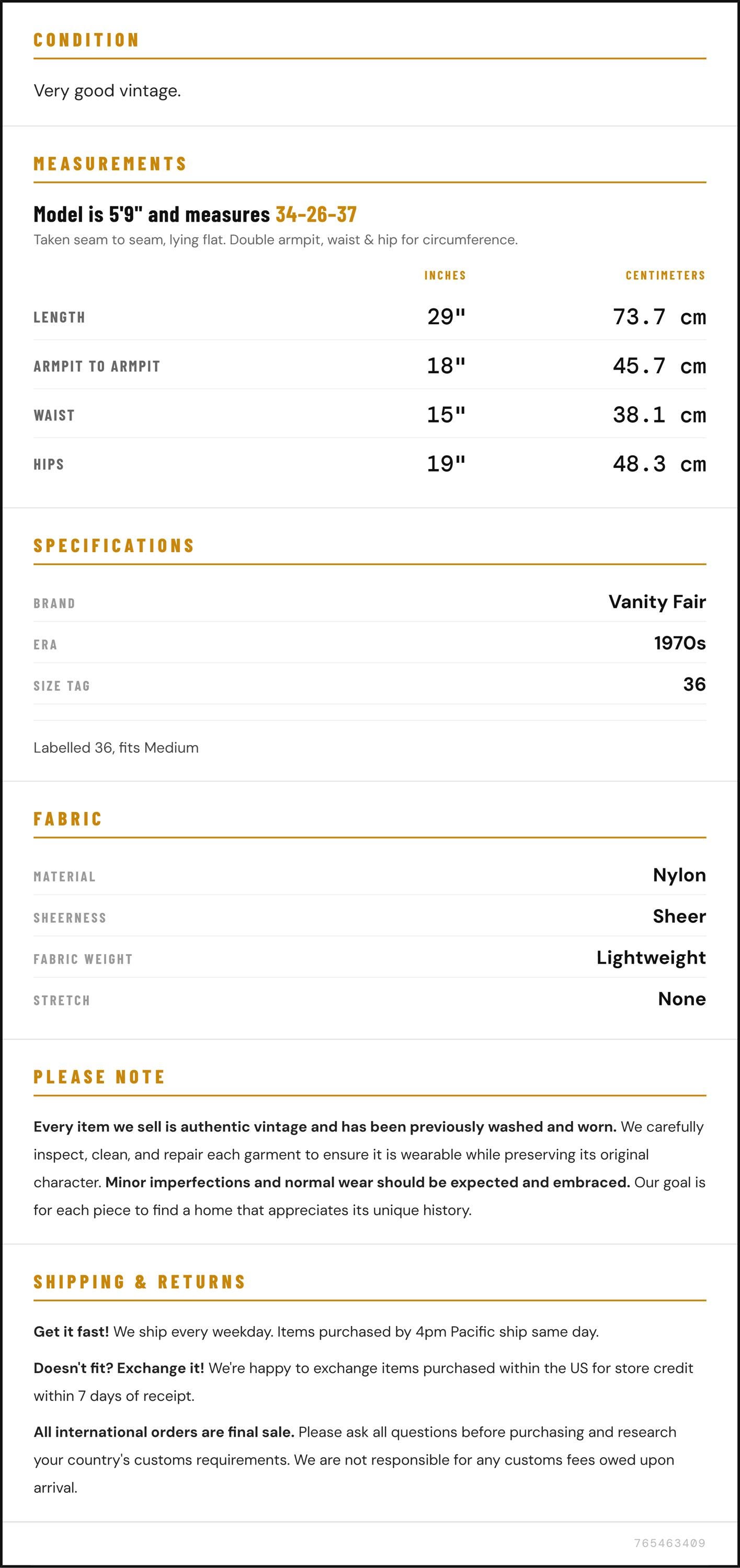 CONDITION

Very good vintage.

MEASUREMENTS

Model is 5'9" and measures 34-26-37

Taken seam to seam, lying flat. Double armpit, waist & hip for circumference.

| | INCHES | CENTIMETERS |
|---|---|---|
| LENGTH | 29" | 73.7 cm |
| ARMPIT TO ARMPIT | 18" | 45.7 cm |
| WAIST | 15" | 38.1 cm |
| HIPS | 19" | 48.3 cm |

SPECIFICATIONS

| | |
|---|---|
| BRAND | Vanity Fair |
| ERA | 1970s |
| SIZE TAG | 36 |

Labelled 36, fits Medium

FABRIC

| | |
|---|---|
| MATERIAL | Nylon |
| SHEERNESS | Sheer |
| FABRIC WEIGHT | Lightweight |
| STRETCH | None |

PLEASE NOTE

Every item we sell is authentic vintage and has been previously washed and worn. We carefully inspect, clean, and repair each garment to ensure it is wearable while preserving its original character. Minor imperfections and normal wear should be expected and embraced. Our goal is for each piece to find a home that appreciates its unique history.

SHIPPING & RETURNS

Get it fast! We ship every weekday. Items purchased by 4pm Pacific ship same day.

Doesn't fit? Exchange it! We're happy to exchange items purchased within the US for store credit within 7 days of receipt.

All international orders are final sale. Please ask all questions before purchasing and research your country's customs requirements. We are not responsible for any customs fees owed upon arrival.

765463409